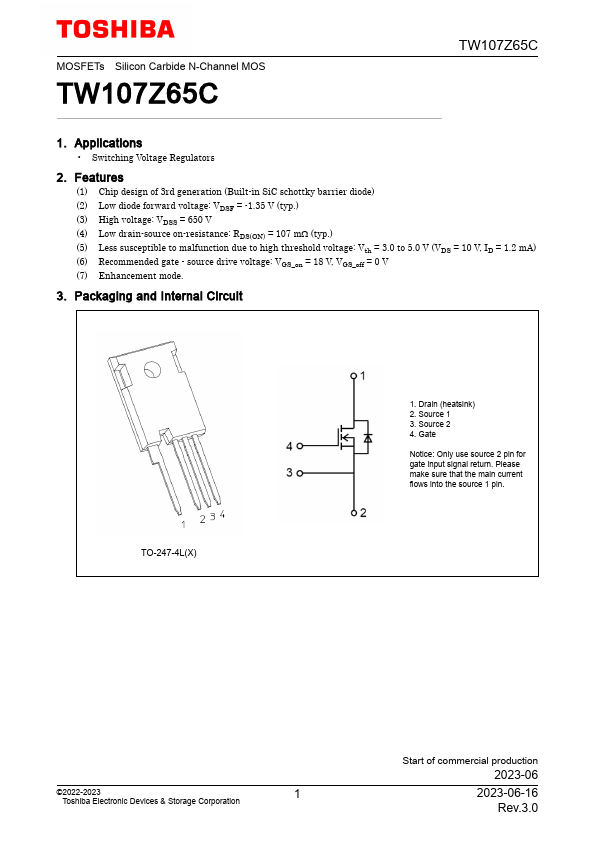 TOSHIBA

TW107Z65C

MOSFETs Silicon Carbide N-Channel MOS

TW107Z65C

1. Applications

• Switching Voltage Regulators

2. Features

(1) Chip design of 3rd generation (Built-in SiC schottky barrier diode)
(2) Low diode forward voltage: $V_{DSF}$ = -1.35 V (typ.)
(3) High voltage: $V_{DSS}$ = 650 V
(4) Low drain-source on-resistance: $R_{DS(ON)}$ = 107 mΩ (typ.)
(5) Less susceptible to malfunction due to high threshold voltage: $V_{th}$ = 3.0 to 5.0 V ($V_{DS}$ = 10 V, $I_D$ = 1.2 mA)
(6) Recommended gate - source drive voltage: $V_{GS\_on}$ = 18 V, $V_{GS\_off}$ = 0 V
(7) Enhancement mode.

3. Packaging and Internal Circuit

1 2 3 4

TO-247-4L(X)

1

4

3

2

1. Drain (heatsink)
2. Source 1
3. Source 2
4. Gate

Notice: Only use source 2 pin for gate input signal return. Please make sure that the main current flows into the source 1 pin.

Start of commercial production
2023-06

©2022-2023
Toshiba Electronic Devices & Storage Corporation

1

2023-06-16
Rev.3.0